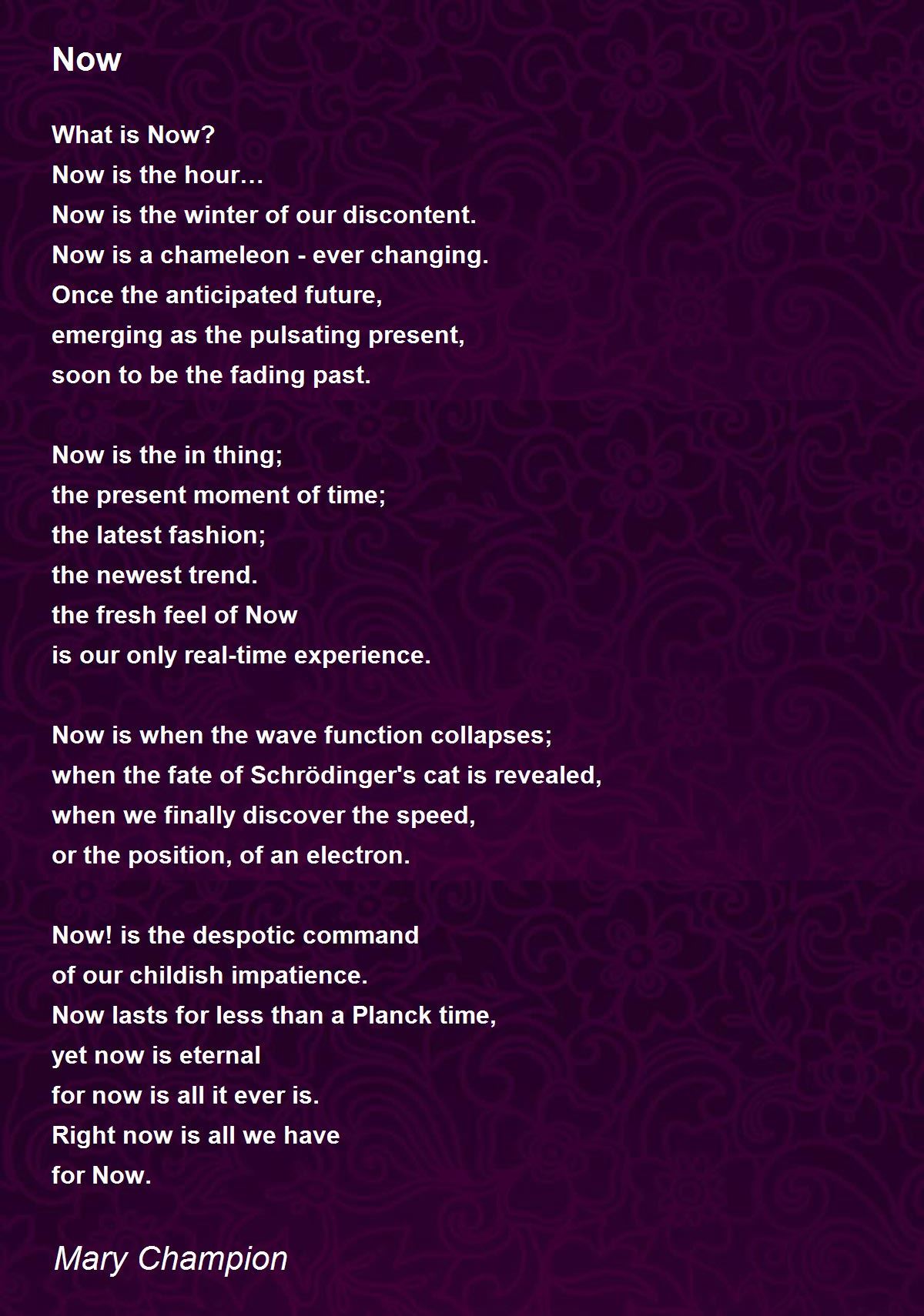 Now

What is Now?
Now is the hour…
Now is the winter of our discontent.
Now is a chameleon - ever changing.
Once the anticipated future,
emerging as the pulsating present,
soon to be the fading past.

Now is the in thing;
the present moment of time;
the latest fashion;
the newest trend.
the fresh feel of Now
is our only real-time experience.

Now is when the wave function collapses;
when the fate of Schrödinger's cat is revealed,
when we finally discover the speed,
or the position, of an electron.

Now! is the despotic command
of our childish impatience.
Now lasts for less than a Planck time,
yet now is eternal
for now is all it ever is.
Right now is all we have
for Now.

Mary Champion